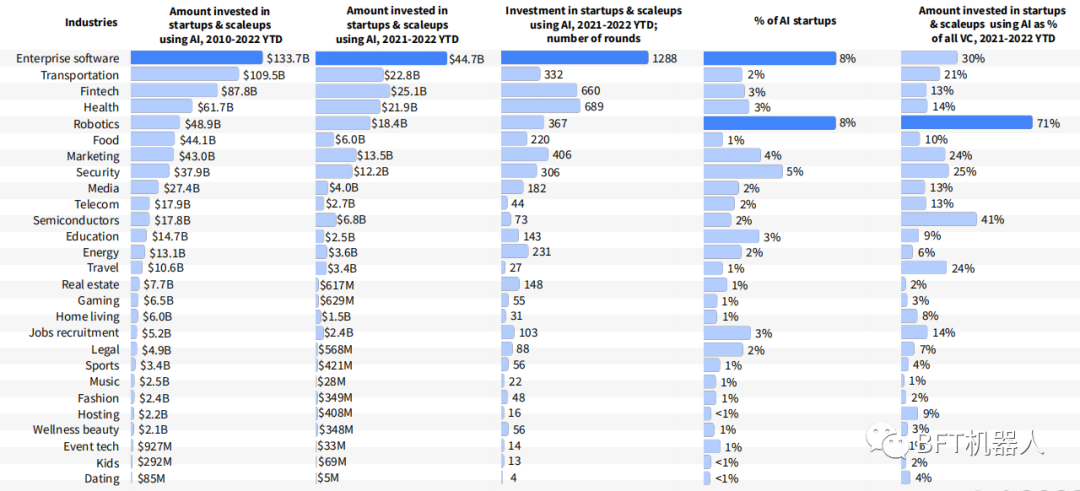 | Industries | Amount invested in startups & scaleups using AI, 2010-2022 YTD | Amount invested in startups & scaleups using AI, 2021-2022 YTD | Investment in startups & scaleups using AI, 2021-2022 YTD; number of rounds | % of AI startups | Amount invested in startups & scaleups using AI as % of all VC, 2021-2022 YTD |
|---|---|---|---|---|---|
| Enterprise software | $133.7B | $44.7B | 1288 | 8% | 30% |
| Transportation | $109.5B | $22.8B | 332 | 2% | 21% |
| Fintech | $87.8B | $25.1B | 660 | 3% | 13% |
| Health | $61.7B | $21.9B | 689 | 3% | 14% |
| Robotics | $48.9B | $18.4B | 367 | 8% | 71% |
| Food | $44.1B | $6.0B | 220 | 1% | 10% |
| Marketing | $43.0B | $13.5B | 406 | 4% | 24% |
| Security | $37.9B | $12.2B | 306 | 5% | 25% |
| Media | $27.4B | $4.0B | 182 | 2% | 13% |
| Telecom | $17.9B | $2.7B | 44 | 2% | 13% |
| Semiconductors | $17.8B | $6.8B | 73 | 2% | 41% |
| Education | $14.7B | $2.5B | 143 | 3% | 9% |
| Energy | $13.1B | $3.6B | 231 | 2% | 6% |
| Travel | $10.6B | $3.4B | 27 | 1% | 24% |
| Real estate | $7.7B | $617M | 148 | 1% | 2% |
| Gaming | $6.5B | $629M | 55 | 1% | 3% |
| Home living | $6.0B | $1.5B | 31 | 1% | 8% |
| Jobs recruitment | $5.2B | $2.4B | 103 | 3% | 14% |
| Legal | $4.9B | $568M | 88 | 2% | 7% |
| Sports | $3.4B | $421M | 56 | 1% | 4% |
| Music | $2.5B | $28M | 22 | 1% | 1% |
| Fashion | $2.4B | $349M | 48 | 1% | 2% |
| Hosting | $2.2B | $408M | 16 | <1% | 9% |
| Wellness beauty | $2.1B | $348M | 56 | 1% | 3% |
| Event tech | $927M | $33M | 14 | 1% | 1% |
| Kids | $292M | $69M | 13 | <1% | 2% |
| Dating | $85M | $5M | 4 | <1% | 4% |

BFT机器人